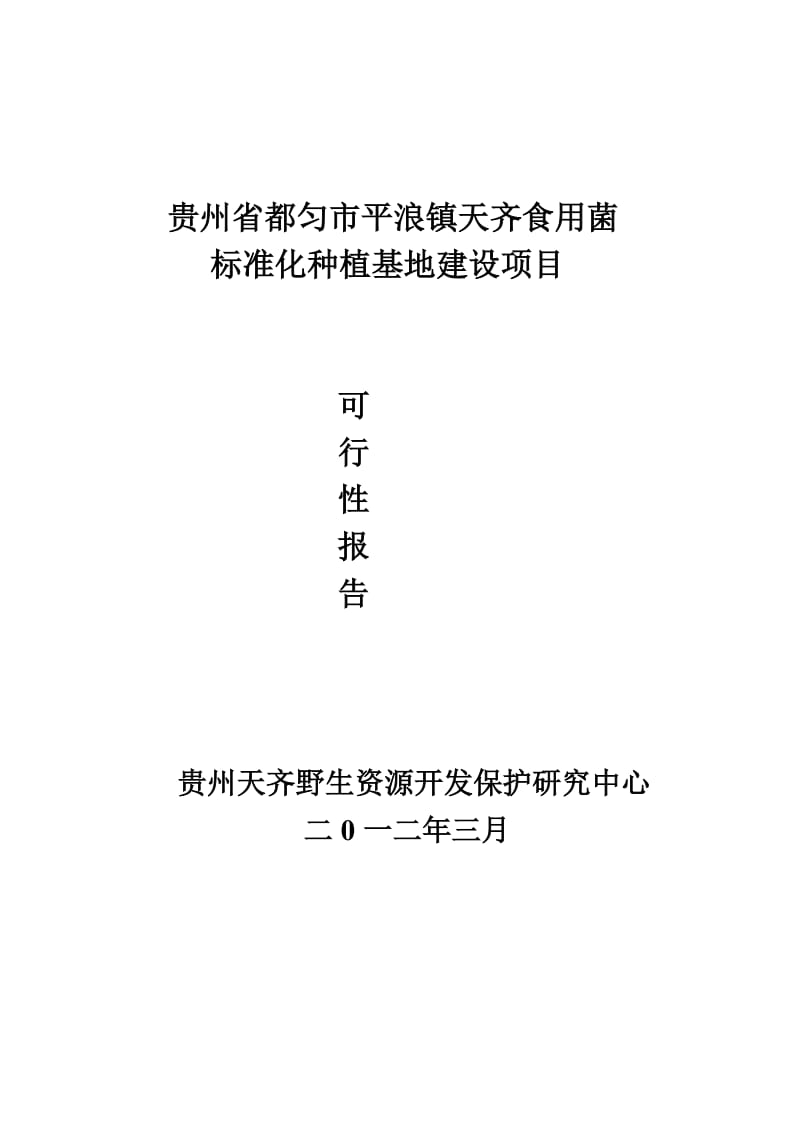 贵州省都匀市平浪镇天齐食用菌
标准化种植基地建设项目

可
行
性
报
告

贵州天齐野生资源开发保护研究中心
二 0 一二年三月